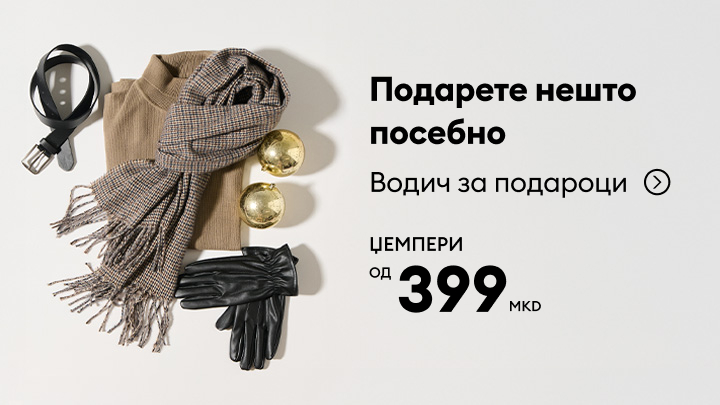 Подарете нешто посебно

Водич за подароци

ЏЕМПЕРИ
ОД 399 MKD